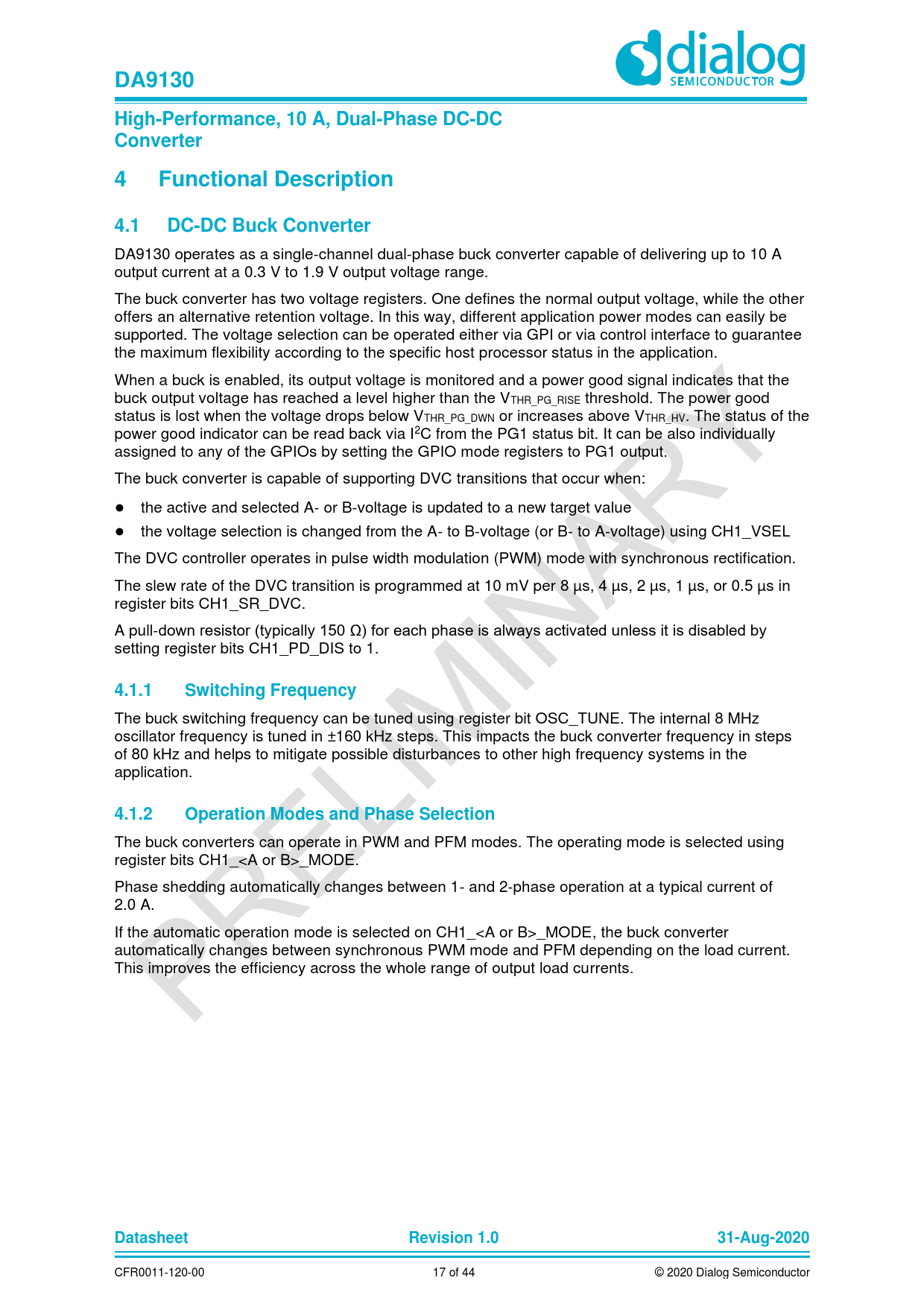 DA9130

dialog SEMICONDUCTOR

High-Performance, 10 A, Dual-Phase DC-DC Converter

4 Functional Description

4.1 DC-DC Buck Converter

DA9130 operates as a single-channel dual-phase buck converter capable of delivering up to 10 A output current at a 0.3 V to 1.9 V output voltage range.

The buck converter has two voltage registers. One defines the normal output voltage, while the other offers an alternative retention voltage. In this way, different application power modes can easily be supported. The voltage selection can be operated either via GPI or via control interface to guarantee the maximum flexibility according to the specific host processor status in the application.

When a buck is enabled, its output voltage is monitored and a power good signal indicates that the buck output voltage has reached a level higher than the $V_{THR\_PG\_RISE}$ threshold. The power good status is lost when the voltage drops below $V_{THR\_PG\_DWN}$ or increases above $V_{THR\_HV}$. The status of the power good indicator can be read back via $I^2C$ from the PG1 status bit. It can be also individually assigned to any of the GPIOs by setting the GPIO mode registers to PG1 output.

The buck converter is capable of supporting DVC transitions that occur when:

● the active and selected A- or B-voltage is updated to a new target value
● the voltage selection is changed from the A- to B-voltage (or B- to A-voltage) using CH1_VSEL

The DVC controller operates in pulse width modulation (PWM) mode with synchronous rectification.

The slew rate of the DVC transition is programmed at 10 mV per 8 µs, 4 µs, 2 µs, 1 µs, or 0.5 µs in register bits CH1_SR_DVC.

A pull-down resistor (typically 150 Ω) for each phase is always activated unless it is disabled by setting register bits CH1_PD_DIS to 1.

4.1.1 Switching Frequency

The buck switching frequency can be tuned using register bit OSC_TUNE. The internal 8 MHz oscillator frequency is tuned in ±160 kHz steps. This impacts the buck converter frequency in steps of 80 kHz and helps to mitigate possible disturbances to other high frequency systems in the application.

4.1.2 Operation Modes and Phase Selection

The buck converters can operate in PWM and PFM modes. The operating mode is selected using register bits CH1_<A or B>_MODE.

Phase shedding automatically changes between 1- and 2-phase operation at a typical current of 2.0 A.

If the automatic operation mode is selected on CH1_<A or B>_MODE, the buck converter automatically changes between synchronous PWM mode and PFM depending on the load current. This improves the efficiency across the whole range of output load currents.

PRELIMINARY

Datasheet Revision 1.0 31-Aug-2020

CFR0011-120-00 17 of 44 © 2020 Dialog Semiconductor